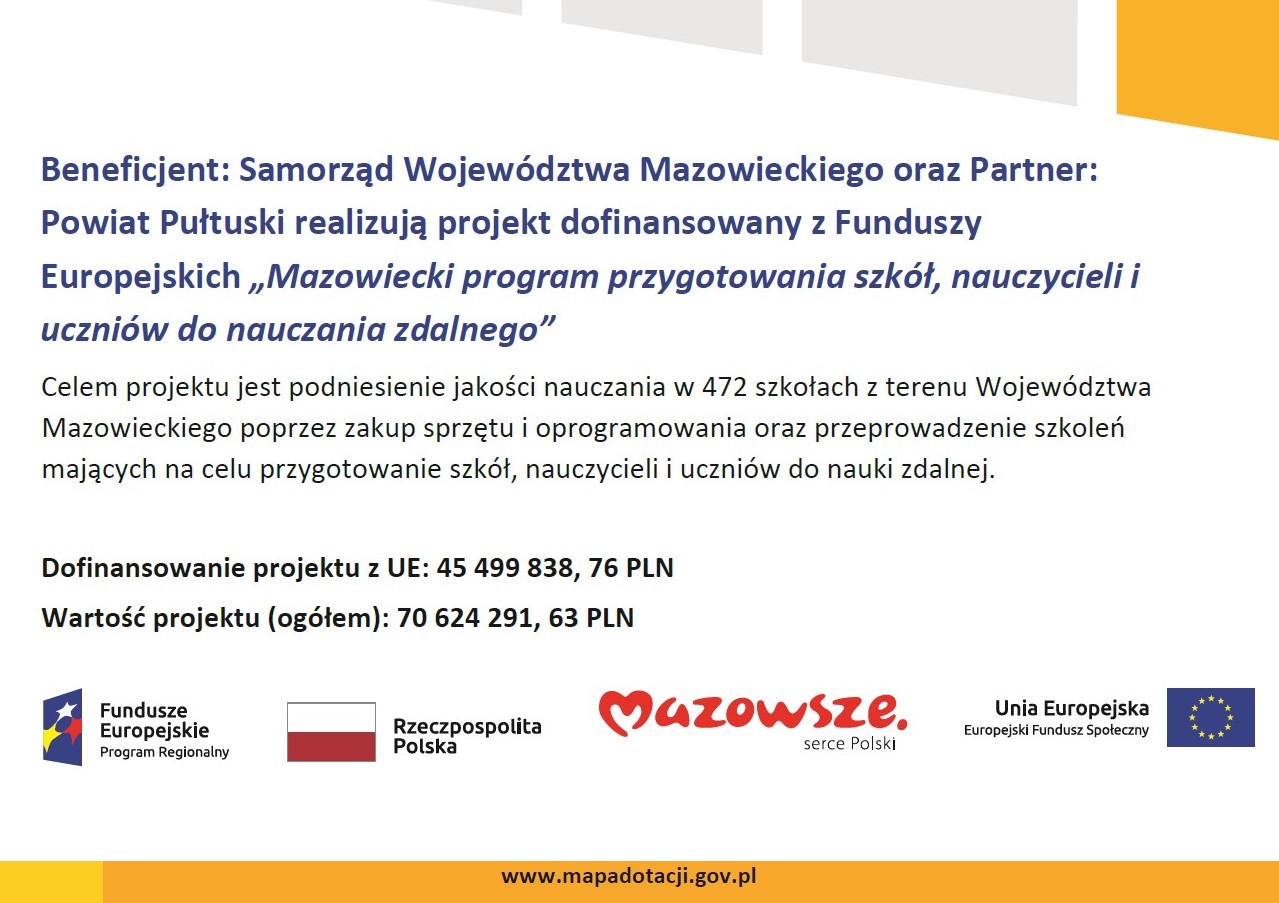 Beneficjent: Samorząd Województwa Mazowieckiego oraz Partner: Powiat Pułtuski realizują projekt dofinansowany z Funduszy Europejskich „Mazowiecki program przygotowania szkół, nauczycieli i uczniów do nauczania zdalnego”

Celem projektu jest podniesienie jakości nauczania w 472 szkołach z terenu Województwa Mazowieckiego poprzez zakup sprzętu i oprogramowania oraz przeprowadzenie szkoleń mających na celu przygotowanie szkół, nauczycieli i uczniów do nauki zdalnej.

Dofinansowanie projektu z UE: 45 499 838, 76 PLN

Wartość projektu (ogółem): 70 624 291, 63 PLN

Fundusze Europejskie
Program Regionalny

Rzeczpospolita Polska

Mazowsze.
serce Polski

Unia Europejska
Europejski Fundusz Społeczny

www.mapadotacji.gov.pl